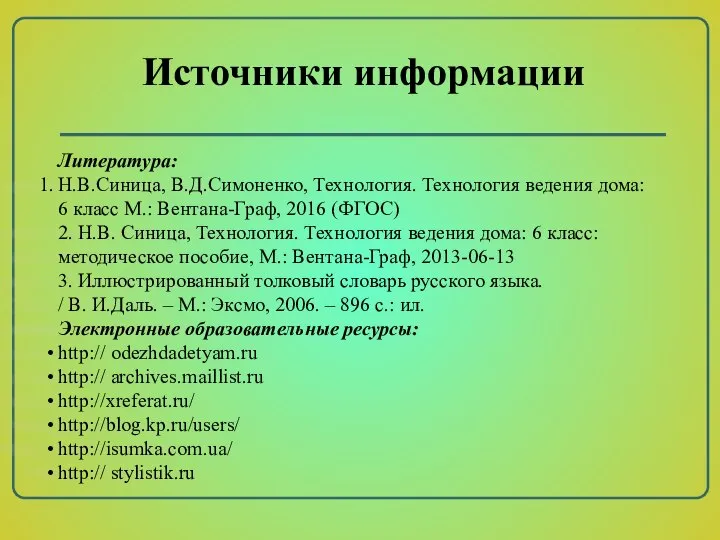 Источники информации

Литература:

1. Н.В.Синица, В.Д.Симоненко, Технология. Технология ведения дома: 6 класс М.: Вентана-Граф, 2016 (ФГОС)
2. Н.В. Синица, Технология. Технология ведения дома: 6 класс: методическое пособие, М.: Вентана-Граф, 2013-06-13
3. Иллюстрированный толковый словарь русского языка. / В. И.Даль. – М.: Эксмо, 2006. – 896 с.: ил.

Электронные образовательные ресурсы:

• http:// odezhdadetyam.ru
• http:// archives.maillist.ru
• http://xreferat.ru/
• http://blog.kp.ru/users/
• http://isumka.com.ua/
• http:// stylistik.ru